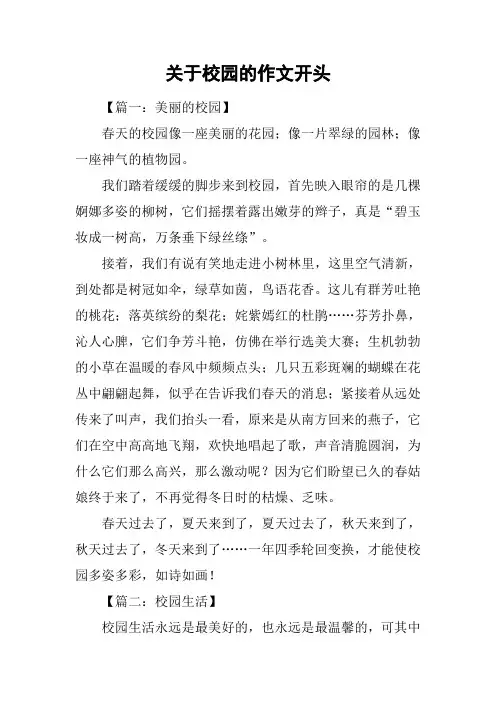 关于校园的作文开头

【篇一：美丽的校园】

春天的校园像一座美丽的花园；像一片翠绿的园林；像一座神气的植物园。

我们踏着缓缓的脚步来到校园，首先映入眼帘的是几棵婀娜多姿的柳树，它们摇摆着露出嫩芽的辫子，真是“碧玉妆成一树高，万条垂下绿丝绦”。

接着，我们有说有笑地走进小树林里，这里空气清新，到处都是树冠如伞，绿草如茵，鸟语花香。这儿有群芳吐艳的桃花；落英缤纷的梨花；姹紫嫣红的杜鹃……芬芳扑鼻，沁人心脾，它们争芳斗艳，仿佛在举行选美大赛；生机勃勃的小草在温暖的春风中频频点头；几只五彩斑斓的蝴蝶在花丛中翩翩起舞，似乎在告诉我们春天的消息；紧接着从远处传来了叫声，我们抬头一看，原来是从南方回来的燕子，它们在空中高高地飞翔，欢快地唱起了歌，声音清脆圆润，为什么它们那么高兴，那么激动呢？因为它们盼望已久的春姑娘终于来了，不再觉得冬日时的枯燥、乏味。

春天过去了，夏天来到了，夏天过去了，秋天来到了，秋天过去了，冬天来到了……一年四季轮回变换，才能使校园多姿多彩，如诗如画！

【篇二：校园生活】

校园生活永远是最美好的，也永远是最温馨的，可其中